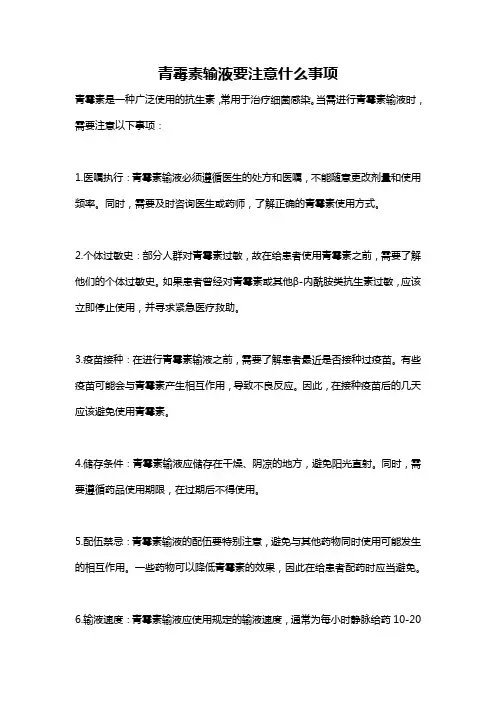 青霉素输液要注意什么事项

青霉素是一种广泛使用的抗生素，常用于治疗细菌感染。当需进行青霉素输液时，需要注意以下事项：

1.医嘱执行：青霉素输液必须遵循医生的处方和医嘱，不能随意更改剂量和使用频率。同时，需要及时咨询医生或药师，了解正确的青霉素使用方式。

2.个体过敏史：部分人群对青霉素过敏，故在给患者使用青霉素之前，需要了解他们的个体过敏史。如果患者曾经对青霉素或其他β-内酰胺类抗生素过敏，应该立即停止使用，并寻求紧急医疗救助。

3.疫苗接种：在进行青霉素输液之前，需要了解患者最近是否接种过疫苗。有些疫苗可能会与青霉素产生相互作用，导致不良反应。因此，在接种疫苗后的几天应该避免使用青霉素。

4.储存条件：青霉素输液应储存在干燥、阴凉的地方，避免阳光直射。同时，需要遵循药品使用期限，在过期后不得使用。

5.配伍禁忌：青霉素输液的配伍要特别注意，避免与其他药物同时使用可能发生的相互作用。一些药物可以降低青霉素的效果，因此在给患者配药时应当避免。

6.输液速度：青霉素输液应使用规定的输液速度，通常为每小时静脉给药 10-20